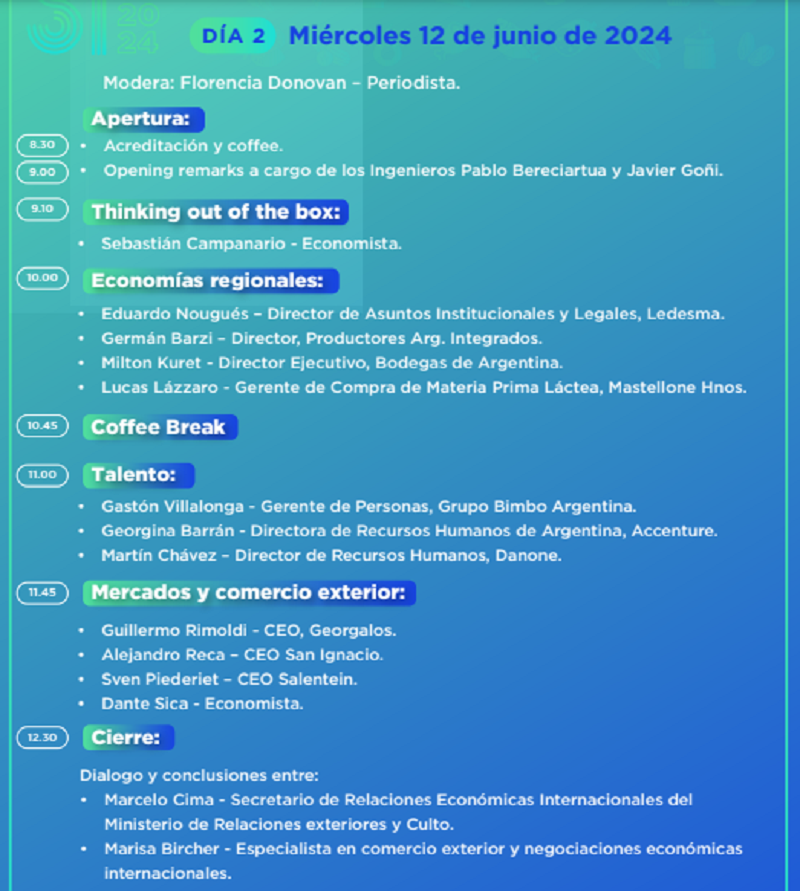 20
24

DÍA 2 Miércoles 12 de junio de 2024

Modera: Florencia Donovan – Periodista.

Apertura:

8.30 • Acreditación y coffee.
9.00 • Opening remarks a cargo de los Ingenieros Pablo Bereciartua y Javier Goñi.

9.10 Thinking out of the box:

• Sebastián Campanario - Economista.

10.00 Economías regionales:

• Eduardo Nougués – Director de Asuntos Institucionales y Legales, Ledesma.
• Germán Barzi – Director, Productores Arg. Integrados.
• Milton Kuret - Director Ejecutivo, Bodegas de Argentina.
• Lucas Lázzaro - Gerente de Compra de Materia Prima Láctea, Mastellone Hnos.

10.45 Coffee Break

11.00 Talento:

• Gastón Villalonga - Gerente de Personas, Grupo Bimbo Argentina.
• Georgina Barrán - Directora de Recursos Humanos de Argentina, Accenture.
• Martín Chávez – Director de Recursos Humanos, Danone.

11.45 Mercados y comercio exterior:

• Guillermo Rimoldi - CEO, Georgalos.
• Alejandro Reca – CEO San Ignacio.
• Sven Piederiet – CEO Salentein.
• Dante Sica - Economista.

12.30 Cierre:

Dialogo y conclusiones entre:
• Marcelo Cima - Secretario de Relaciones Económicas Internacionales del Ministerio de Relaciones exteriores y Culto.
• Marisa Bircher - Especialista en comercio exterior y negociaciones económicas internacionales.